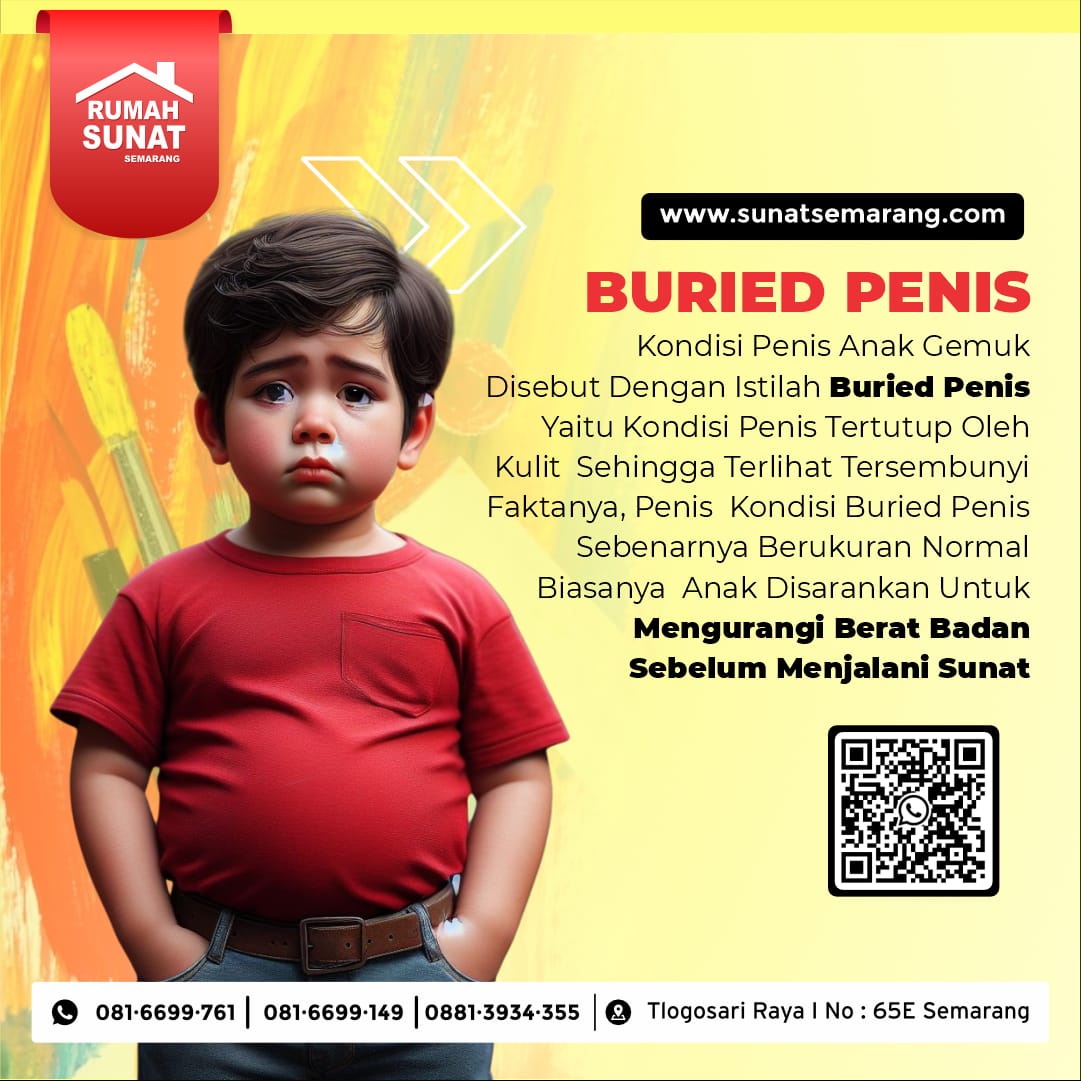 RUMAH
SUNAT
SEMARANG

www.sunatsemarang.com

BURIED PENIS

Kondisi Penis Anak Gemuk
Disebut Dengan Istilah Buried Penis
Yaitu Kondisi Penis Tertutup Oleh
Kulit Sehingga Terlihat Tersembunyi
Faktanya, Penis Kondisi Buried Penis
Sebenarnya Berukuran Normal
Biasanya Anak Disarankan Untuk
Mengurangi Berat Badan
Sebelum Menjalani Sunat

081·6699·761 | 081·6699·149 | 0881·3934·355 | Tlogosari Raya I No : 65E Semarang